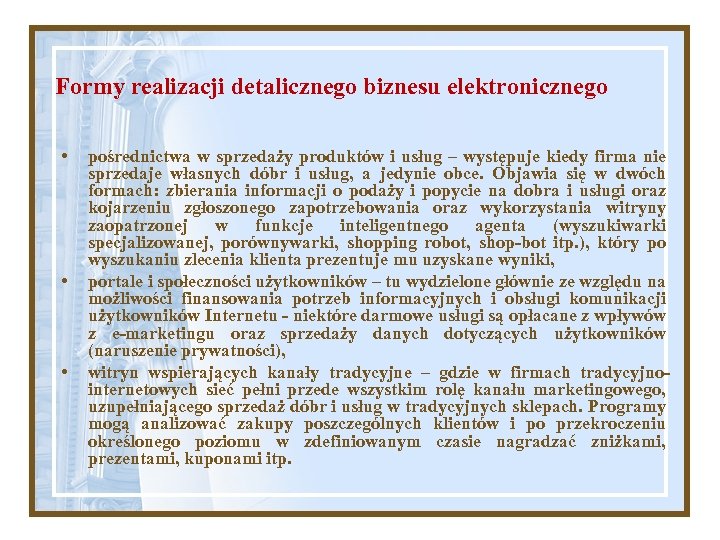 Formy realizacji detalicznego biznesu elektronicznego

• pośrednictwa w sprzedaży produktów i usług – występuje kiedy firma nie sprzedaje własnych dóbr i usług, a jedynie obce. Objawia się w dwóch formach: zbierania informacji o podaży i popycie na dobra i usługi oraz kojarzeniu zgłoszonego zapotrzebowania oraz wykorzystania witryny zaopatrzonej w funkcje inteligentnego agenta (wyszukiwarki specjalizowanej, porównywarki, shopping robot, shop-bot itp.), który po wyszukaniu zlecenia klienta prezentuje mu uzyskane wyniki,

• portale i społeczności użytkowników – tu wydzielone głównie ze względu na możliwości finansowania potrzeb informacyjnych i obsługi komunikacji użytkowników Internetu - niektóre darmowe usługi są opłacane z wpływów z e-marketingu oraz sprzedaży danych dotyczących użytkowników (naruszenie prywatności),

• witryn wspierających kanały tradycyjne – gdzie w firmach tradycyjno-internetowych sieć pełni przede wszystkim rolę kanału marketingowego, uzupełniającego sprzedaż dóbr i usług w tradycyjnych sklepach. Programy mogą analizować zakupy poszczególnych klientów i po przekroczeniu określonego poziomu w zdefiniowanym czasie nagradzać zniżkami, prezentami, kuponami itp.